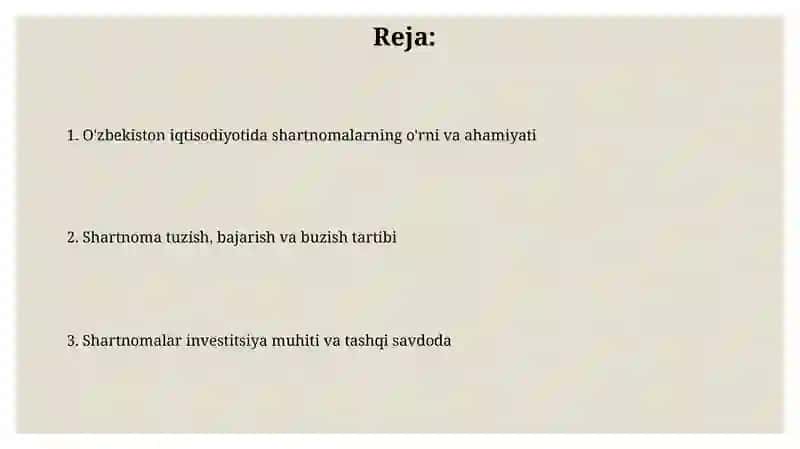 Reja:

1. O'zbekiston iqtisodiyotida shartnomalarning o'rni va ahamiyati

2. Shartnoma tuzish, bajarish va buzish tartibi

3. Shartnomalar investitsiya muhiti va tashqi savdoda